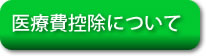 医療費控除について